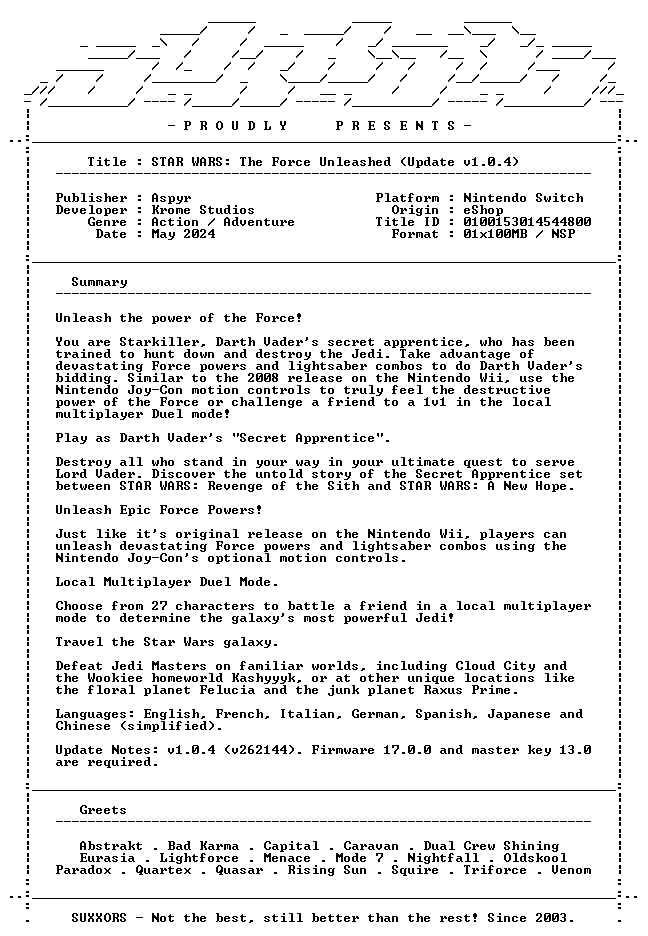 - P R O U D L Y     P R E S E N T S -

Title : STAR WARS: The Force Unleashed (Update v1.0.4)

Publisher : Aspyr
Developer : Krome Studios
Genre : Action / Adventure
Date : May 2024

Platform : Nintendo Switch
Origin : eShop
Title ID : 0100153014544800
Format : 01x100MB / NSP

Summary

Unleash the power of the Force!

You are Starkiller, Darth Vader's secret apprentice, who has been trained to hunt down and destroy the Jedi. Take advantage of devastating Force powers and lightsaber combos to do Darth Vader's bidding. Similar to the 2008 release on the Nintendo Wii, use the Nintendo Joy-Con motion controls to truly feel the destructive power of the Force or challenge a friend to a 1v1 in the local multiplayer Duel mode!

Play as Darth Vader's "Secret Apprentice".

Destroy all who stand in your way in your ultimate quest to serve Lord Vader. Discover the untold story of the Secret Apprentice set between STAR WARS: Revenge of the Sith and STAR WARS: A New Hope.

Unleash Epic Force Powers!

Just like it's original release on the Nintendo Wii, players can unleash devastating Force powers and lightsaber combos using the Nintendo Joy-Con's optional motion controls.

Local Multiplayer Duel Mode.

Choose from 27 characters to battle a friend in a local multiplayer mode to determine the galaxy's most powerful Jedi!

Travel the Star Wars galaxy.

Defeat Jedi Masters on familiar worlds, including Cloud City and the Wookiee homeworld Kashyyyk, or at other unique locations like the floral planet Felucia and the junk planet Raxus Prime.

Languages: English, French, Italian, German, Spanish, Japanese and Chinese (simplified).

Update Notes: v1.0.4 (v262144). Firmware 17.0.0 and master key 13.0 are required.

Greets

Abstrakt . Bad Karma . Capital . Caravan . Dual Crew Shining
Eurasia . Lightforce . Menace . Mode 7 . Nightfall . Oldskool
Paradox . Quartex . Quasar . Rising Sun . Squire . Triforce . Venom

SUXXORS - Not the best, still better than the rest! Since 2003.